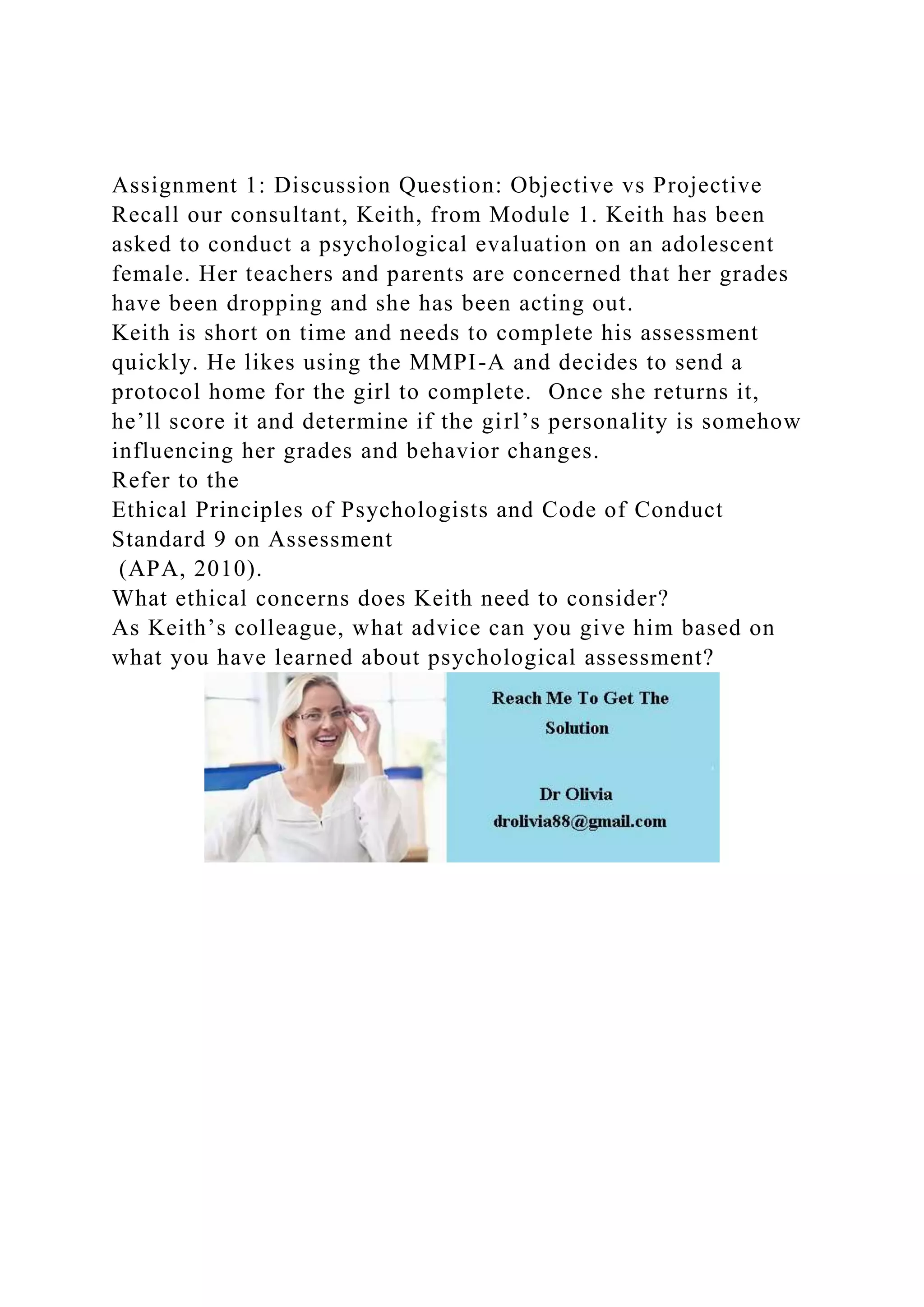 Assignment 1: Discussion Question: Objective vs Projective
Recall our consultant, Keith, from Module 1. Keith has been asked to conduct a psychological evaluation on an adolescent female. Her teachers and parents are concerned that her grades have been dropping and she has been acting out.
Keith is short on time and needs to complete his assessment quickly. He likes using the MMPI-A and decides to send a protocol home for the girl to complete. Once she returns it, he’ll score it and determine if the girl’s personality is somehow influencing her grades and behavior changes.
Refer to the
Ethical Principles of Psychologists and Code of Conduct Standard 9 on Assessment
(APA, 2010).
What ethical concerns does Keith need to consider?
As Keith’s colleague, what advice can you give him based on what you have learned about psychological assessment?

Reach Me To Get The Solution

Dr Olivia
drolivia88@gmail.com